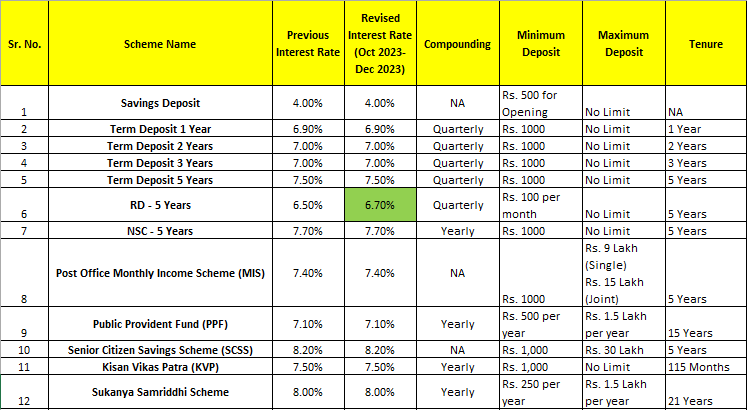 | Sr. No. | Scheme Name | Previous Interest Rate | Revised Interest Rate (Oct 2023-Dec 2023) | Compounding | Minimum Deposit | Maximum Deposit | Tenure |
|---|---|---|---|---|---|---|---|
| 1 | Savings Deposit | 4.00% | 4.00% | NA | Rs. 500 for Opening | No Limit | NA |
| 2 | Term Deposit 1 Year | 6.90% | 6.90% | Quarterly | Rs. 1000 | No Limit | 1 Year |
| 3 | Term Deposit 2 Years | 7.00% | 7.00% | Quarterly | Rs. 1000 | No Limit | 2 Years |
| 4 | Term Deposit 3 Years | 7.00% | 7.00% | Quarterly | Rs. 1000 | No Limit | 3 Years |
| 5 | Term Deposit 5 Years | 7.50% | 7.50% | Quarterly | Rs. 1000 | No Limit | 5 Years |
| 6 | RD - 5 Years | 6.50% | 6.70% | Quarterly | Rs. 100 per month | No Limit | 5 Years |
| 7 | NSC - 5 Years | 7.70% | 7.70% | Yearly | Rs. 1000 | No Limit | 5 Years |
| 8 | Post Office Monthly Income Scheme (MIS) | 7.40% | 7.40% | NA | Rs. 1000 | Rs. 9 Lakh (Single) Rs. 15 Lakh (Joint) | 5 Years |
| 9 | Public Provident Fund (PPF) | 7.10% | 7.10% | Yearly | Rs. 500 per year | Rs. 1.5 Lakh per year | 15 Years |
| 10 | Senior Citizen Savings Scheme (SCSS) | 8.20% | 8.20% | NA | Rs. 1,000 | Rs. 30 Lakh | 5 Years |
| 11 | Kisan Vikas Patra (KVP) | 7.50% | 7.50% | Yearly | Rs. 1,000 | No Limit | 115 Months |
| 12 | Sukanya Samriddhi Scheme | 8.00% | 8.00% | Yearly | Rs. 250 per year | Rs. 1.5 Lakh per year | 21 Years |